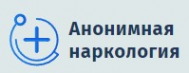 Анонимная наркология